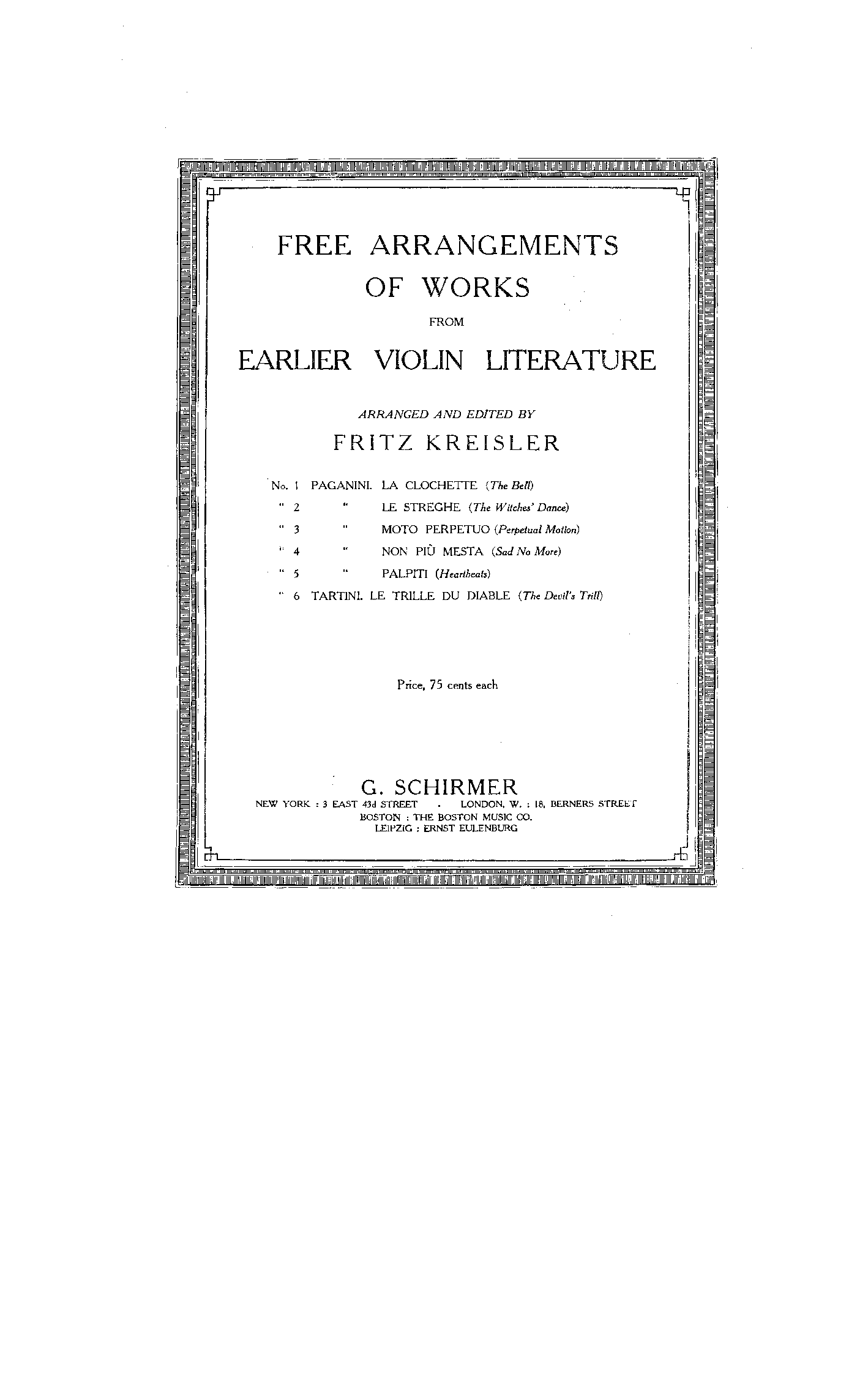 FREE ARRANGEMENTS
OF WORKS
FROM
EARLIER VIOLIN LITERATURE

ARRANGED AND EDITED BY
FRITZ KREISLER

No. 1 PAGANINI. LA CLOCHETTE (The Bell)
" 2 " LE STREGHE (The Witches' Dance)
" 3 " MOTO PERPETUO (Perpetual Motion)
" 4 " NON PIÙ MESTA (Sad No More)
" 5 " PALPITI (Heartbeats)
" 6 TARTINI. LE TRILLE DU DIABLE (The Devil's Trill)

Price, 75 cents each

G. SCHIRMER
NEW YORK : 3 EAST 43d STREET . LONDON, W. : 18, BERNERS STREET
BOSTON : THE BOSTON MUSIC CO.
LEIPZIG : ERNST EULENBURG